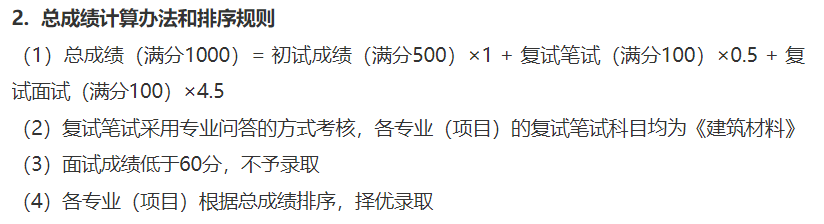 2. 总成绩计算办法和排序规则

（1）总成绩（满分1000）= 初试成绩（满分500）×1 + 复试笔试（满分100）×0.5 + 复试面试（满分100）×4.5

（2）复试笔试采用专业问答的方式考核，各专业（项目）的复试笔试科目均为《建筑材料》

（3）面试成绩低于60分，不予录取

（4）各专业（项目）根据总成绩排序，择优录取